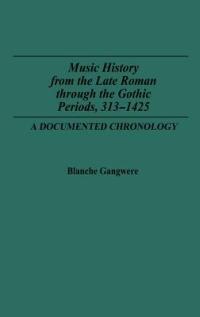 Music History from the Late Roman through the Gothic Periods, 313–1425

A DOCUMENTED CHRONOLOGY

Blanche Gangwere